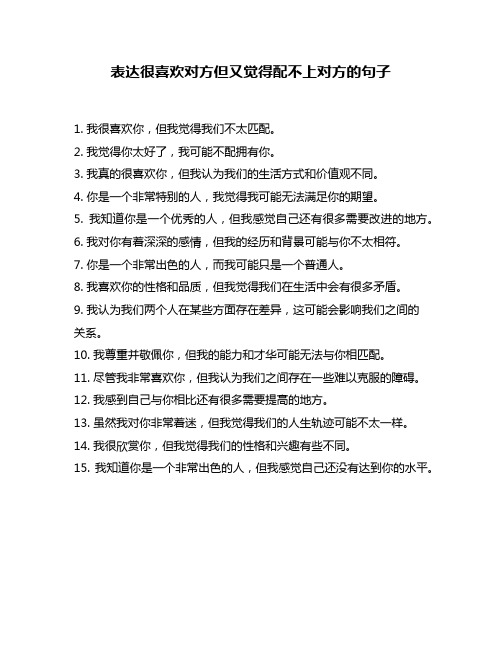 表达很喜欢对方但又觉得配不上对方的句子

1. 我很喜欢你，但我觉得我们不太匹配。
2. 我觉得你太好了，我可能不配拥有你。
3. 我真的很喜欢你，但我认为我们的生活方式和价值观不同。
4. 你是一个非常特别的人，我觉得我可能无法满足你的期望。
5. 我知道你是一个优秀的人，但我感觉自己还有很多需要改进的地方。
6. 我对你有着深深的感情，但我的经历和背景可能与你不太相符。
7. 你是一个非常出色的人，而我可能只是一个普通人。
8. 我喜欢你的性格和品质，但我觉得我们在生活中会有很多矛盾。
9. 我认为我们两个人在某些方面存在差异，这可能会影响我们之间的关系。
10. 我尊重并敬佩你，但我的能力和才华可能无法与你相匹配。
11. 尽管我非常喜欢你，但我认为我们之间存在一些难以克服的障碍。
12. 我感到自己与你相比还有很多需要提高的地方。
13. 虽然我对你非常着迷，但我觉得我们的人生轨迹可能不太一样。
14. 我很欣赏你，但我觉得我们的性格和兴趣有些不同。
15. 我知道你是一个非常出色的人，但我感觉自己还没有达到你的水平。